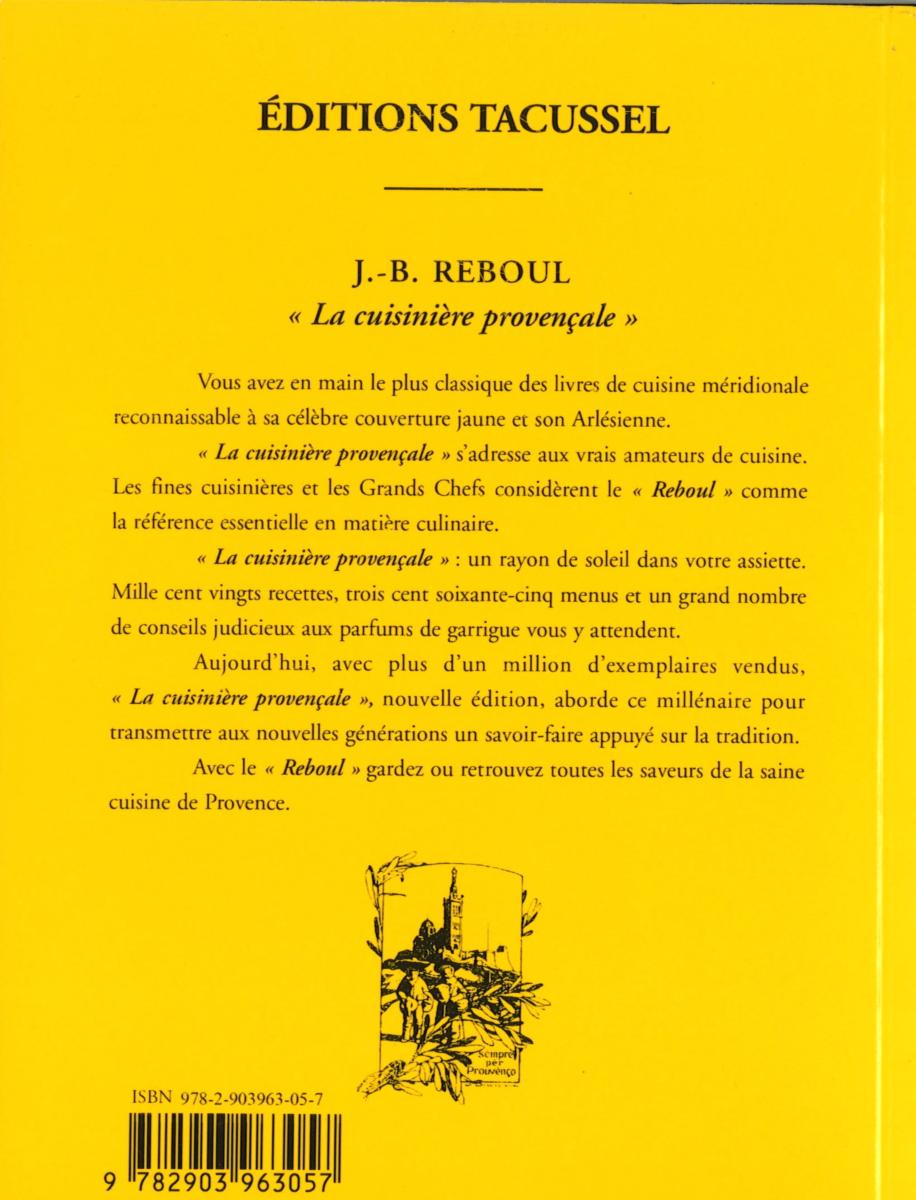 ÉDITIONS TACUSSEL

J.-B. REBOUL
« La cuisinière provençale »

Vous avez en main le plus classique des livres de cuisine méridionale reconnaissable à sa célèbre couverture jaune et son Arlésienne.

« La cuisinière provençale » s'adresse aux vrais amateurs de cuisine. Les fines cuisinières et les Grands Chefs considèrent le « Reboul » comme la référence essentielle en matière culinaire.

« La cuisinière provençale » : un rayon de soleil dans votre assiette. Mille cent vingts recettes, trois cent soixante-cinq menus et un grand nombre de conseils judicieux aux parfums de garrigue vous y attendent.

Aujourd'hui, avec plus d'un million d'exemplaires vendus, « La cuisinière provençale », nouvelle édition, aborde ce millénaire pour transmettre aux nouvelles générations un savoir-faire appuyé sur la tradition.

Avec le « Reboul » gardez ou retrouvez toutes les saveurs de la saine cuisine de Provence.

Sempre per Prouvènço

ISBN 978-2-903963-05-7

9 782903 963057